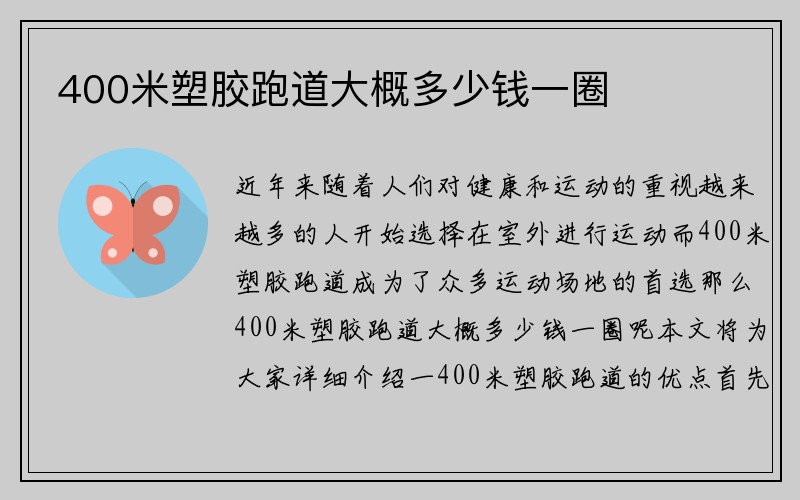 400米塑胶跑道大概多少钱一圈

近年来随着人们对健康和运动的重视越来越多的人开始选择在室外进行运动而400米塑胶跑道成为了众多运动场地的首选那么400米塑胶跑道大概多少钱一圈呢本文将为大家详细介绍一400米塑胶跑道的优点首先